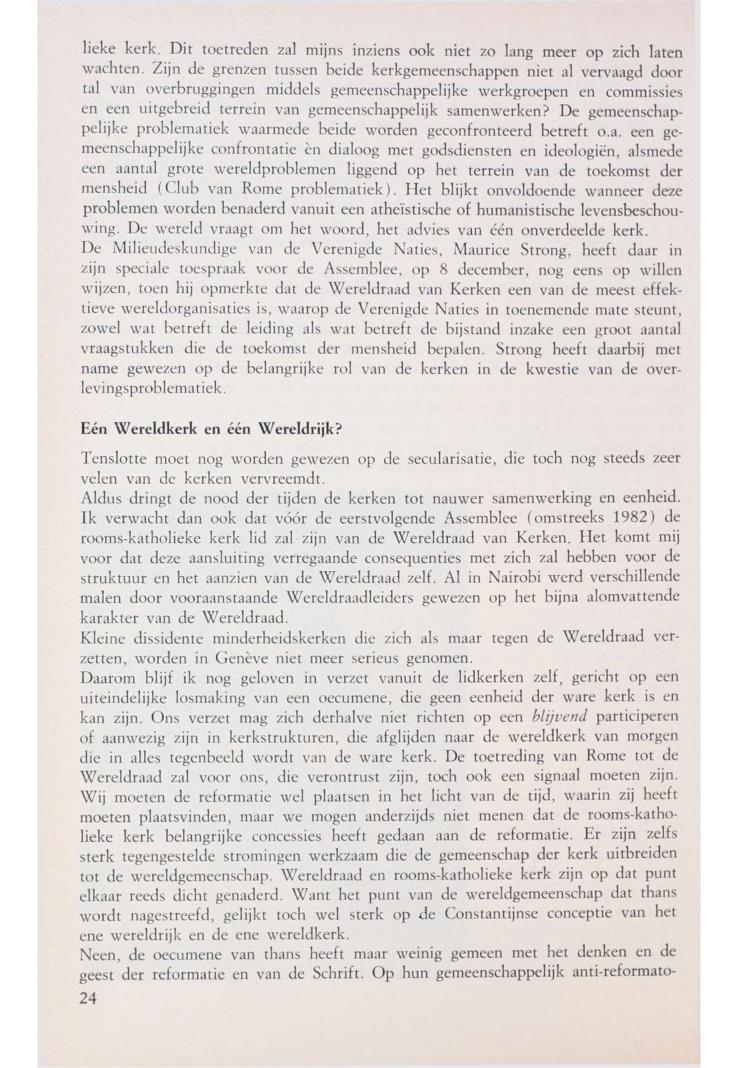 lieke kerk. Dit toetreden zal mijns inziens ook niet zo lang meer op zich laten wachten. Zijn de grenzen tussen beide kerkgemeenschappen niet al vervaagd door tal van overbruggingen middels gemeenschappelijke werkgroepen en commissies en een uitgebreid terrein van gemeenschappelijk samenwerken? De gemeenschappelijke problematiek waarmede beide worden geconfronteerd betreft o.a. een gemeenschappelijke confrontatie èn dialoog met godsdiensten en ideologiën, alsmede een aantal grote wereldproblemen liggend op het terrein van de toekomst der mensheid (Club van Rome problematiek). Het blijkt onvoldoende wanneer deze problemen worden benaderd vanuit een atheïstische of humanistische levensbeschouwing. De wereld vraagt om het woord, het advies van één onverdeelde kerk.
De Milieudeskundige van de Verenigde Naties, Maurice Strong, heeft daar in zijn speciale toespraak voor de Assemblee, op 8 december, nog eens op willen wijzen, toen hij opmerkte dat de Wereldraad van Kerken een van de meest effektieve wereldorganisaties is, waarop de Verenigde Naties in toenemende mate steunt, zowel wat betreft de leiding als wat betreft de bijstand inzake een groot aantal vraagstukken die de toekomst der mensheid bepalen. Strong heeft daarbij met name gewezen op de belangrijke rol van de kerken in de kwestie van de overlevingsproblematiek.

Eén Wereldkerk en één Wereldrijk?

Tenslotte moet nog worden gewezen op de secularisatie, die toch nog steeds zeer velen van de kerken vervreemdt.
Aldus dringt de nood der tijden de kerken tot nauwer samenwerking en eenheid. Ik verwacht dan ook dat vóór de eerstvolgende Assemblee (omstreeks 1982) de rooms-katholieke kerk lid zal zijn van de Wereldraad van Kerken. Het komt mij voor dat deze aansluiting verregaande consequenties met zich zal hebben voor de struktuur en het aanzien van de Wereldraad zelf. Al in Nairobi werd verschillende malen door vooraanstaande Wereldraadleiders gewezen op het bijna alomvattende karakter van de Wereldraad.
Kleine dissidente minderheidskerken die zich als maar tegen de Wereldraad verzetten, worden in Genève niet meer serieus genomen.
Daarom blijf ik nog geloven in verzet vanuit de lidkerken zelf, gericht op een uiteindelijke losmaking van een oecumene, die geen eenheid der ware kerk is en kan zijn. Ons verzet mag zich derhalve niet richten op een blijvend participeren of aanwezig zijn in kerkstrukturen, die afglijden naar de wereldkerk van morgen die in alles tegenbeeld wordt van de ware kerk. De toetreding van Rome tot de Wereldraad zal voor ons, die verontrust zijn, toch ook een signaal moeten zijn. Wij moeten de reformatie wel plaatsen in het licht van de tijd, waarin zij heeft moeten plaatsvinden, maar we mogen anderzijds niet menen dat de rooms-katholieke kerk belangrijke concessies heeft gedaan aan de reformatie. Er zijn zelfs sterk tegengestelde stromingen werkzaam die de gemeenschap der kerk uitbreiden tot de wereldgemeenschap. Wereldraad en rooms-katholieke kerk zijn op dat punt elkaar reeds dicht genaderd. Want het punt van de wereldgemeenschap dat thans wordt nagestreefd, gelijkt toch wel sterk op de Constantijnse conceptie van het ene wereldrijk en de ene wereldkerk.
Neen, de oecumene van thans heeft maar weinig gemeen met het denken en de geest der reformatie en van de Schrift. Op hun gemeenschappelijk anti-reformato-
24